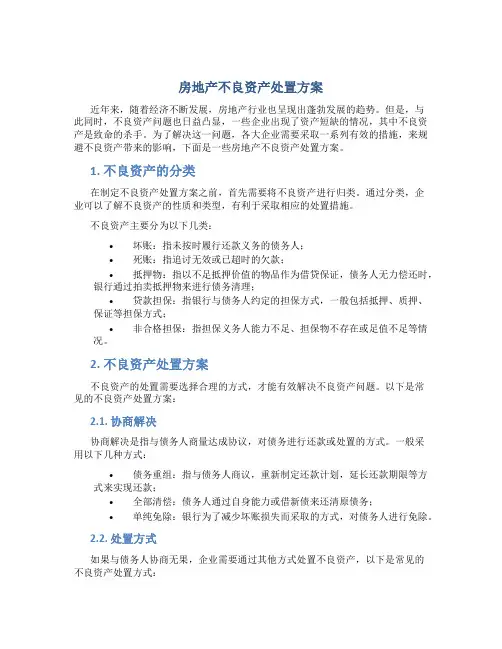 房地产不良资产处置方案

近年来，随着经济不断发展，房地产行业也呈现出蓬勃发展的趋势。但是，与此同时，不良资产问题也日益凸显，一些企业出现了资产短缺的情况，其中不良资产是致命的杀手。为了解决这一问题，各大企业需要采取一系列有效的措施，来规避不良资产带来的影响，下面是一些房地产不良资产处置方案。

1. 不良资产的分类

在制定不良资产处置方案之前，首先需要将不良资产进行归类。通过分类，企业可以了解不良资产的性质和类型，有利于采取相应的处置措施。

不良资产主要分为以下几类：

• 坏账：指未按时履行还款义务的债务人；
• 死账：指追讨无效或已超时的欠款；
• 抵押物：指以不足抵押价值的物品作为借贷保证，债务人无力偿还时，银行通过拍卖抵押物来进行债务清理；
• 贷款担保：指银行与债务人约定的担保方式，一般包括抵押、质押、保证等担保方式；
• 非合格担保：指担保义务人能力不足、担保物不存在或足值不足等情况。

2. 不良资产处置方案

不良资产的处置需要选择合理的方式，才能有效解决不良资产问题。以下是常见的不良资产处置方案：

2.1. 协商解决

协商解决是指与债务人商量达成协议，对债务进行还款或处置的方式。一般采用以下几种方式：

• 债务重组：指与债务人商议，重新制定还款计划，延长还款期限等方式来实现还款；
• 全部清偿：债务人通过自身能力或借新债来还清原债务；
• 单纯免除：银行为了减少坏账损失而采取的方式，对债务人进行免除。

2.2. 处置方式

如果与债务人协商无果，企业需要通过其他方式处置不良资产，以下是常见的不良资产处置方式：